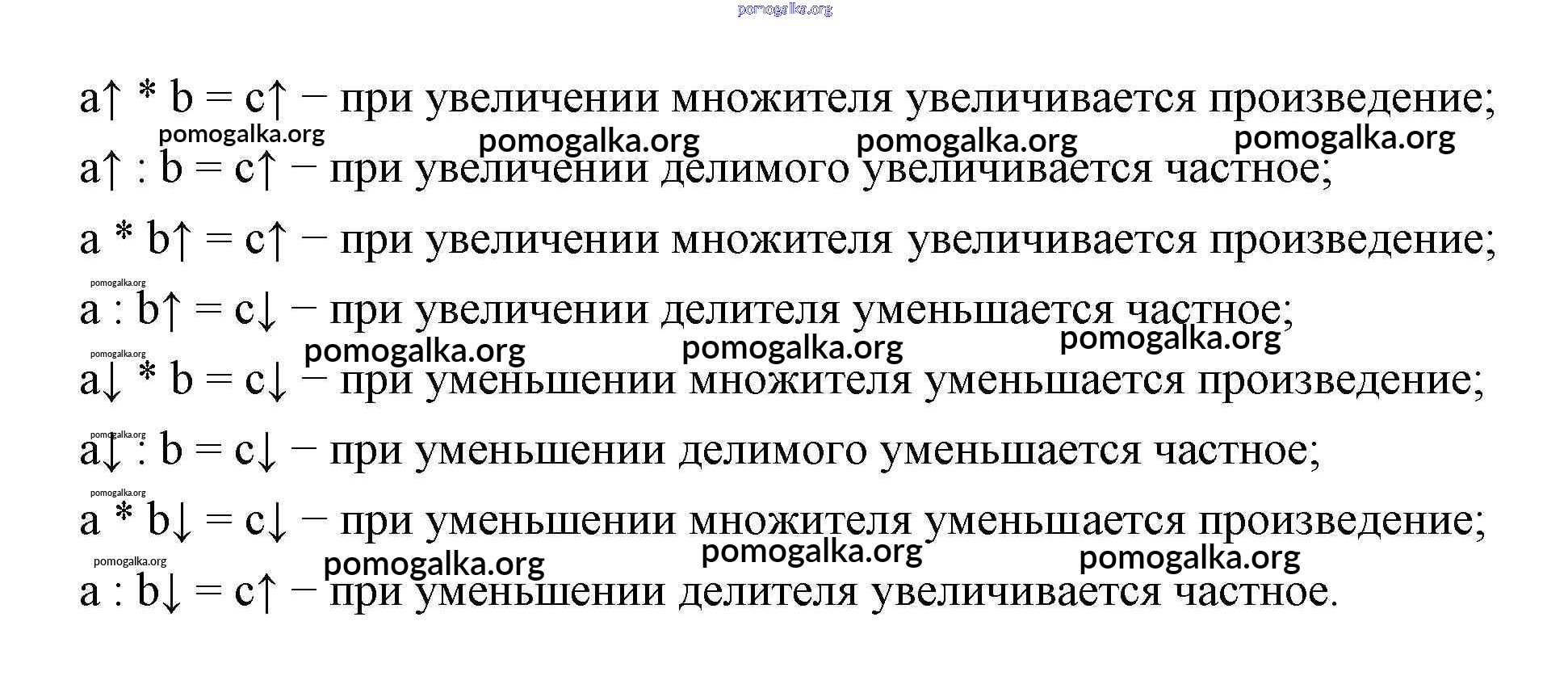 pomogalka.org

a↑ * b = c↑ − при увеличении множителя увеличивается произведение;

pomogalka.org pomogalka.org pomogalka.org pomogalka.org

a↑ : b = c↑ − при увеличении делимого увеличивается частное;

a * b↑ = c↑ − при увеличении множителя увеличивается произведение;

pomogalka.org

a : b↑ = c↓ − при увеличении делителя уменьшается частное;

pomogalka.org pomogalka.org pomogalka.org pomogalka.org

a↓ * b = c↓ − при уменьшении множителя уменьшается произведение;

pomogalka.org

a↓ : b = c↓ − при уменьшении делимого уменьшается частное;

pomogalka.org

a * b↓ = c↓ − при уменьшении множителя уменьшается произведение;

pomogalka.org pomogalka.org pomogalka.org pomogalka.org

a : b↓ = c↑ − при уменьшении делителя увеличивается частное.